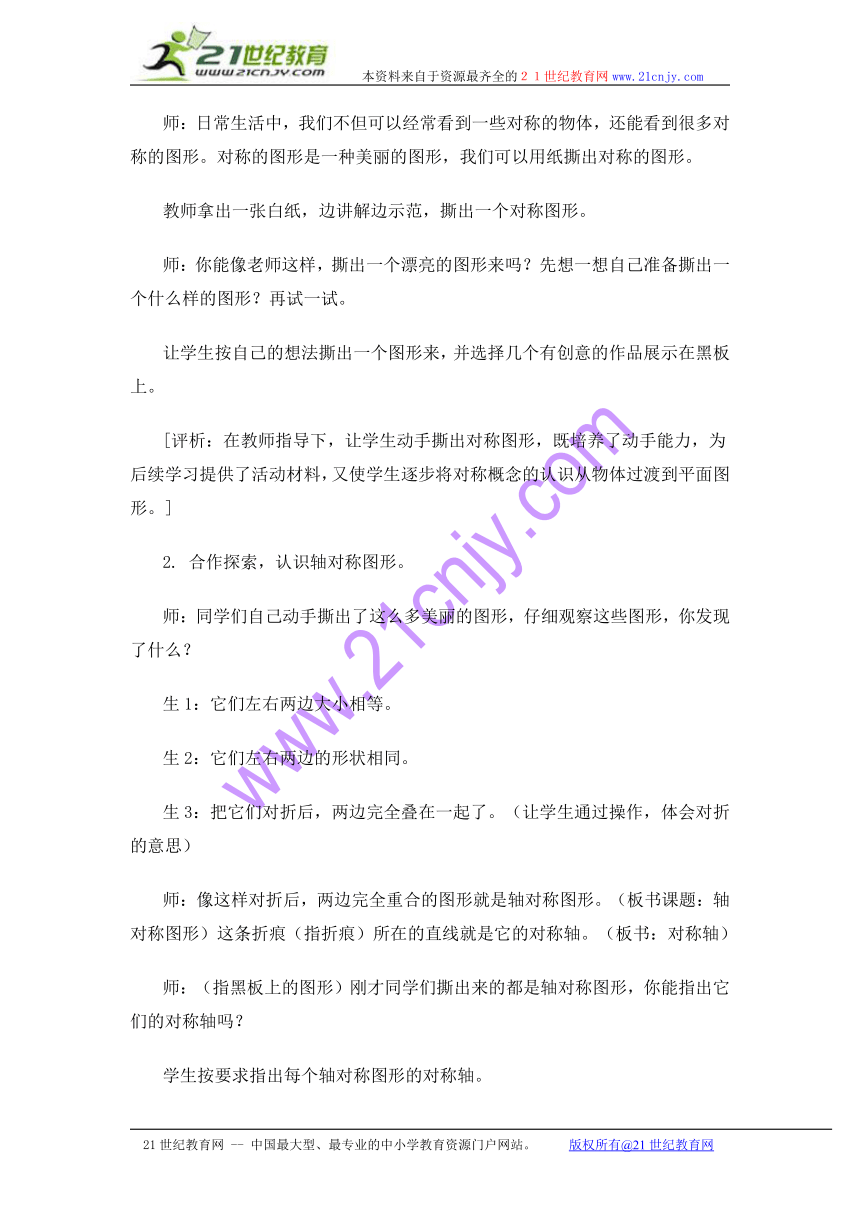 21世纪教育
www.21cnjy.com
本资料来自于资源最齐全的２１世纪教育网www.21cnjy.com

师：日常生活中，我们不但可以经常看到一些对称的物体，还能看到很多对称的图形。对称的图形是一种美丽的图形，我们可以用纸撕出对称的图形。

教师拿出一张白纸，边讲解边示范，撕出一个对称图形。

师：你能像老师这样，撕出一个漂亮的图形来吗？先想一想自己准备撕出一个什么样的图形？再试一试。

让学生按自己的想法撕出一个图形来，并选择几个有创意的作品展示在黑板上。

［评析：在教师指导下，让学生动手撕出对称图形，既培养了动手能力，为后续学习提供了活动材料，又使学生逐步将对称概念的认识从物体过渡到平面图形。］

2. 合作探索，认识轴对称图形。

师：同学们自己动手撕出了这么多美丽的图形，仔细观察这些图形，你发现了什么？

生1：它们左右两边大小相等。

生2：它们左右两边的形状相同。

生3：把它们对折后，两边完全叠在一起了。（让学生通过操作，体会对折的意思）

师：像这样对折后，两边完全重合的图形就是轴对称图形。（板书课题：轴对称图形）这条折痕（指折痕）所在的直线就是它的对称轴。（板书：对称轴）

师：（指黑板上的图形）刚才同学们撕出来的都是轴对称图形，你能指出它们的对称轴吗？

学生按要求指出每个轴对称图形的对称轴。

www.21cnjy.com

21世纪教育网 -- 中国最大型、最专业的中小学教育资源门户网站。　版权所有@21世纪教育网